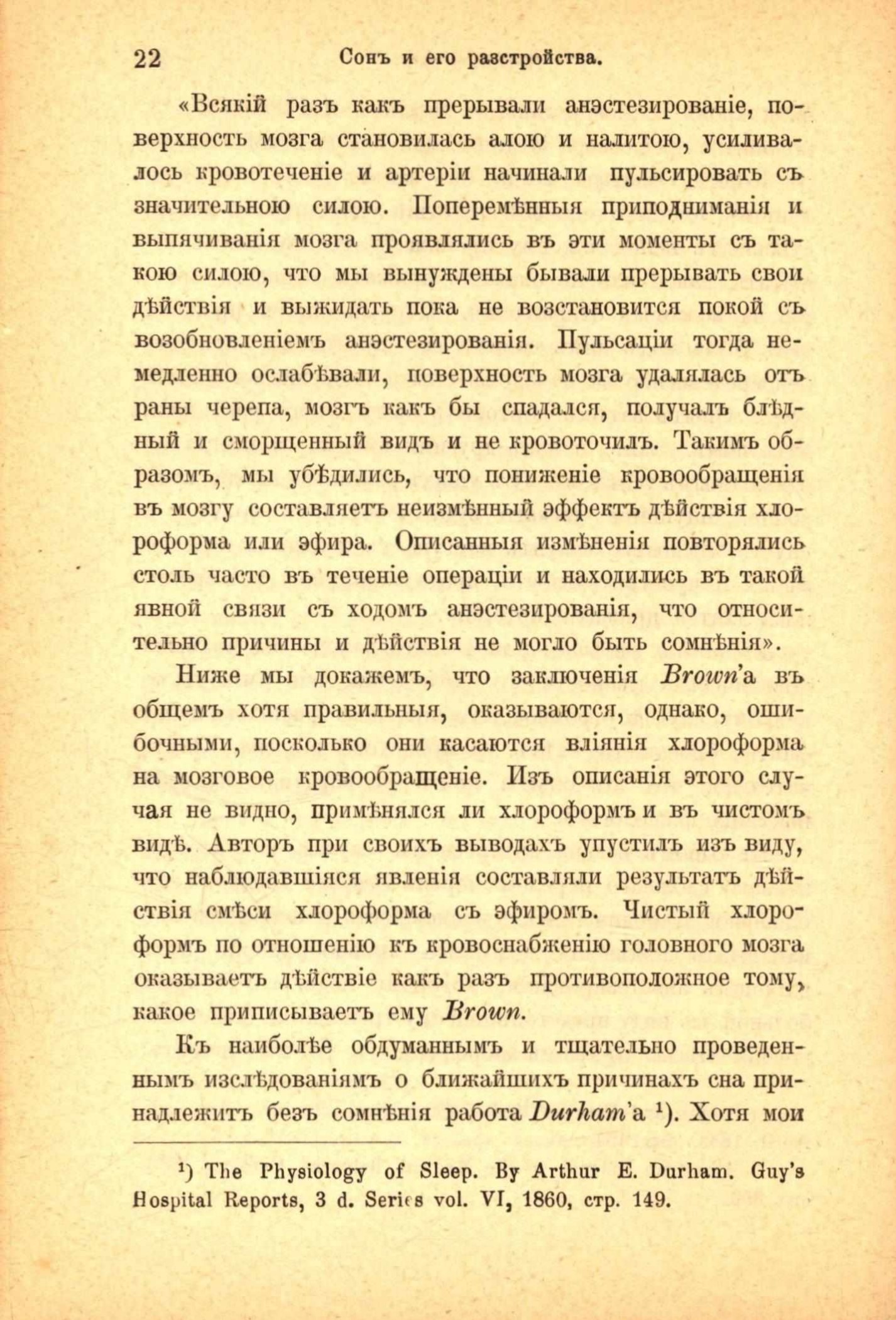 22 Сонъ и его разстройства.

«Всякій разъ какъ прерывали анэстезированіе, поверхность мозга становилась алою и налитою, усиливалось кровотеченіе и артеріи начинали пульсировать съ значительною силою. Поперемѣнныя приподниманія и выпячиванія мозга проявлялись въ эти моменты съ такою силою, что мы вынуждены бывали прерывать свои дѣйствія и выжидать пока не возстановится покой съ возобновленіемъ анэстезированія. Пульсаціи тогда немедленно ослабѣвали, поверхность мозга удалялась отъ раны черепа, мозгъ какъ бы спадался, получалъ блѣдный и сморщенный видъ и не кровоточилъ. Такимъ образомъ, мы убѣдились, что пониженіе кровообращенія въ мозгу составляетъ неизмѣнный эффектъ дѣйствія хлороформа или эфира. Описанныя измѣненія повторялись столь часто въ теченіе операціи и находились въ такой явной связи съ ходомъ анэстезированія, что относительно причины и дѣйствія не могло быть сомнѣнія».

Ниже мы докажемъ, что заключенія Brown'а въ общемъ хотя правильныя, оказываются, однако, ошибочными, посколько они касаются вліянія хлороформа на мозговое кровообращеніе. Изъ описанія этого случая не видно, примѣнялся ли хлороформъ и въ чистомъ видѣ. Авторъ при своихъ выводахъ упустилъ изъ виду, что наблюдавшіяся явленія составляли результатъ дѣйствія смѣси хлороформа съ эфиромъ. Чистый хлороформъ по отношенію къ кровоснабженію головного мозга оказываетъ дѣйствіе какъ разъ противоположное тому, какое приписываетъ ему Brown.

Къ наиболѣе обдуманнымъ и тщательно проведеннымъ изслѣдованіямъ о ближайшихъ причинахъ сна принадлежитъ безъ сомнѣнія работа Durham'а ¹). Хотя мои

¹) The Physiology of Sleep. By Arthur E. Durham. Guy's Hospital Reports, 3 d. Series vol. VI, 1860, стр. 149.